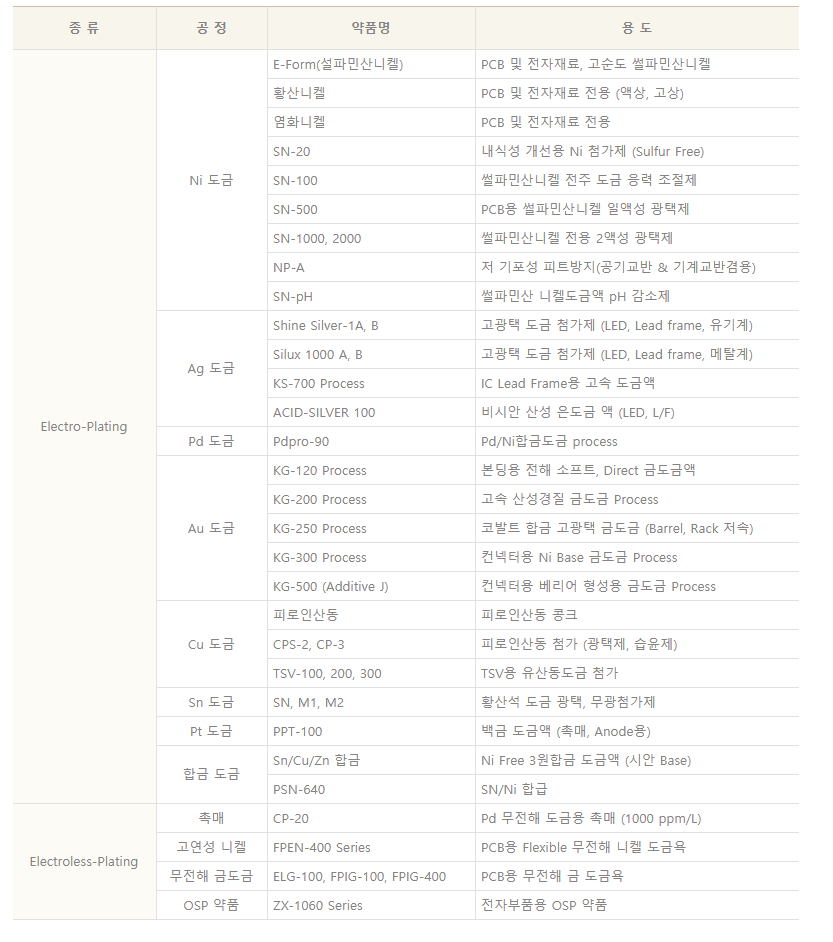 | 종 류 | 공 정 | 약품명 | 용 도 |
|---|---|---|---|
| Electro-Plating | Ni 도금 | E-Form(설파민산니켈) | PCB 및 전자재료, 고순도 썰파민산니켈 |
| | | 황산니켈 | PCB 및 전자재료 전용 (액상, 고상) |
| | | 염화니켈 | PCB 및 전자재료 전용 |
| | | SN-20 | 내식성 개선용 Ni 첨가제 (Sulfur Free) |
| | | SN-100 | 썰파민산니켈 전주 도금 응력 조절제 |
| | | SN-500 | PCB용 썰파민산니켈 일액성 광택제 |
| | | SN-1000, 2000 | 썰파민산니켈 전용 2액성 광택제 |
| | | NP-A | 저 기포성 피트방지(공기교반 & 기계교반겸용) |
| | | SN-pH | 썰파민산 니켈도금액 pH 감소제 |
| | Ag 도금 | Shine Silver-1A, B | 고광택 도금 첨가제 (LED, Lead frame, 유기계) |
| | | Silux 1000 A, B | 고광택 도금 첨가제 (LED, Lead frame, 메탈계) |
| | | KS-700 Process | IC Lead Frame용 고속 도금액 |
| | | ACID-SILVER 100 | 비시안 산성 은도금 액 (LED, L/F) |
| | Pd 도금 | Pdpro-90 | Pd/Ni합금도금 process |
| | Au 도금 | KG-120 Process | 본딩용 전해 소프트, Direct 금도금액 |
| | | KG-200 Process | 고속 산성경질 금도금 Process |
| | | KG-250 Process | 코발트 합금 고광택 금도금 (Barrel, Rack 저속) |
| | | KG-300 Process | 컨넥터용 Ni Base 금도금 Process |
| | | KG-500 (Additive J) | 컨넥터용 베리어 형성용 금도금 Process |
| | Cu 도금 | 피로인산동 | 피로인산동 콩크 |
| | | CPS-2, CP-3 | 피로인산동 첨가 (광택제, 습윤제) |
| | | TSV-100, 200, 300 | TSV용 유산동도금 첨가 |
| | Sn 도금 | SN, M1, M2 | 황산석 도금 광택, 무광첨가제 |
| | Pt 도금 | PPT-100 | 백금 도금액 (촉매, Anode용) |
| | 합금 도금 | Sn/Cu/Zn 합금 | Ni Free 3원합금 도금액 (시안 Base) |
| | | PSN-640 | SN/Ni 합급 |
| Electroless-Plating | 촉매 | CP-20 | Pd 무전해 도금용 촉매 (1000 ppm/L) |
| | 고연성 니켈 | FPEN-400 Series | PCB용 Flexible 무전해 니켈 도금욕 |
| | 무전해 금도금 | ELG-100, FPIG-100, FPIG-400 | PCB용 무전해 금 도금욕 |
| | OSP 약품 | ZX-1060 Series | 전자부품용 OSP 약품 |